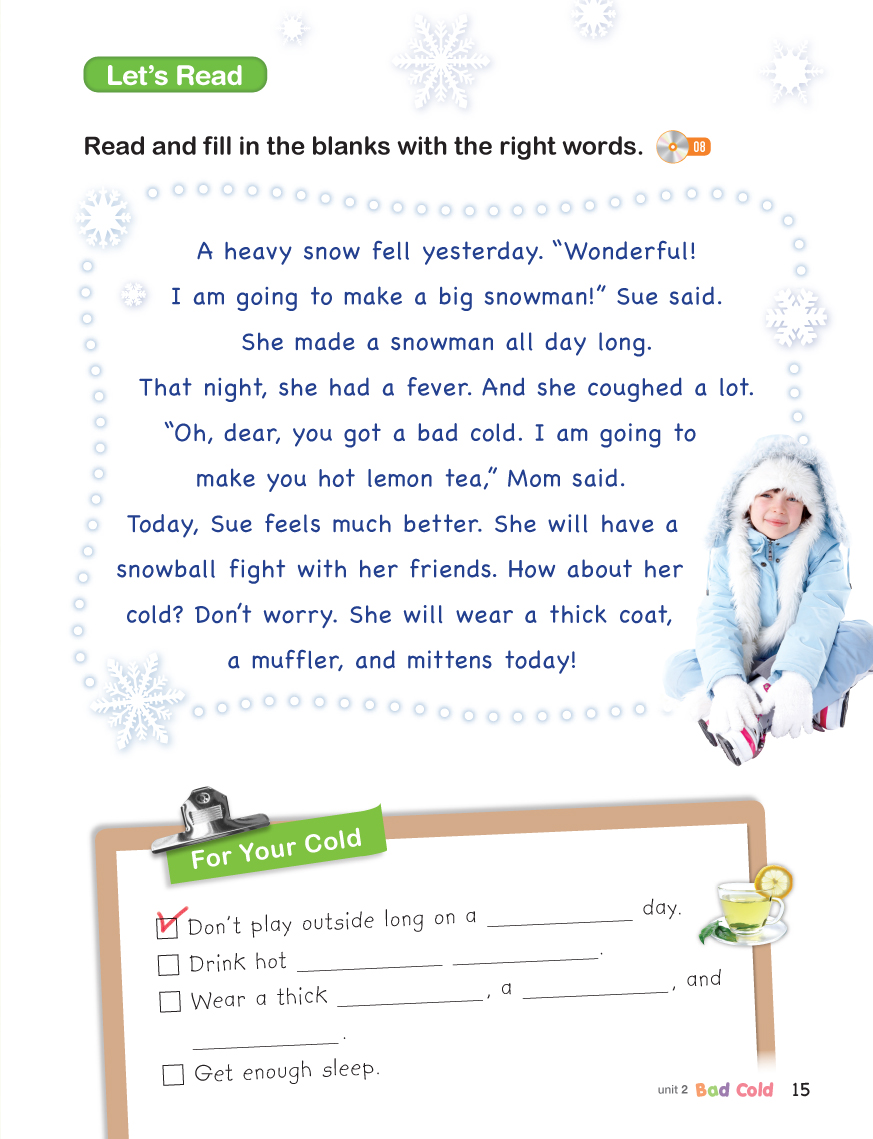 Let's Read

Read and fill in the blanks with the right words. 08

A heavy snow fell yesterday. "Wonderful! I am going to make a big snowman!" Sue said. She made a snowman all day long. That night, she had a fever. And she coughed a lot. "Oh, dear, you got a bad cold. I am going to make you hot lemon tea," Mom said. Today, Sue feels much better. She will have a snowball fight with her friends. How about her cold? Don't worry. She will wear a thick coat, a muffler, and mittens today!

For Your Cold

☑ Don't play outside long on a ____ day.
☐ Drink hot ____ ____.
☐ Wear a thick ____, a ____, and ____.
☐ Get enough sleep.

unit 2 Bad Cold 15